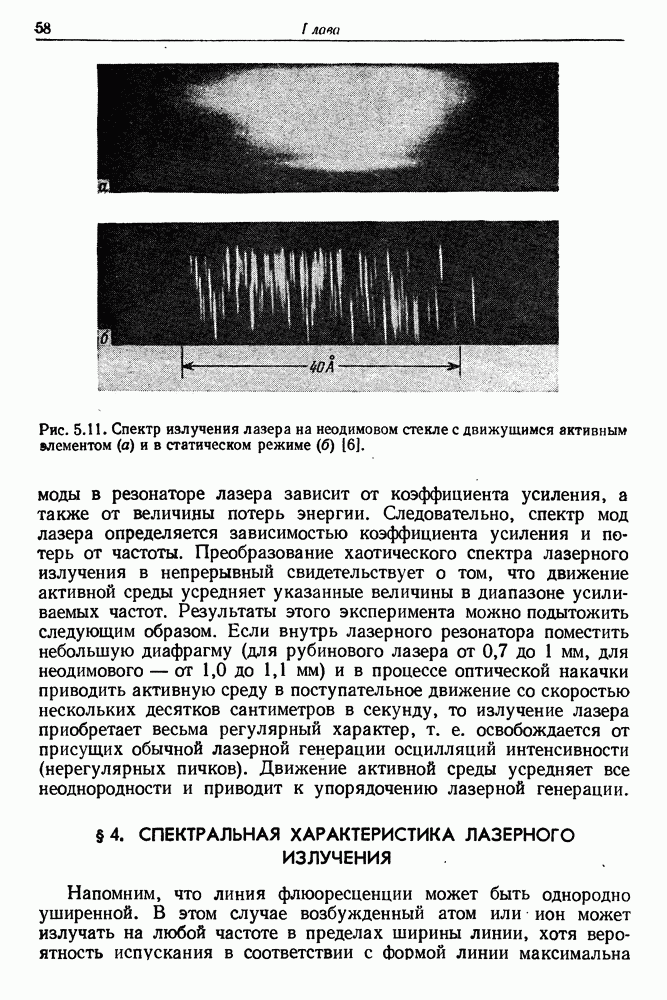 58

Глава

а

б

40Å

Рис. 5.11. Спектр излучения лазера на неодимовом стекле с движущимся активным элементом (а) и в статическом режиме (б) [6].

моды в резонаторе лазера зависит от коэффициента усиления, а также от величины потерь энергии. Следовательно, спектр мод лазера определяется зависимостью коэффициента усиления и потерь от частоты. Преобразование хаотического спектра лазерного излучения в непрерывный свидетельствует о том, что движение активной среды усредняет указанные величины в диапазоне усиливаемых частот. Результаты этого эксперимента можно подытожить следующим образом. Если внутрь лазерного резонатора поместить небольшую диафрагму (для рубинового лазера от 0,7 до 1 мм, для неодимового — от 1,0 до 1,1 мм) и в процессе оптической накачки приводить активную среду в поступательное движение со скоростью нескольких десятков сантиметров в секунду, то излучение лазера приобретает весьма регулярный характер, т. е. освобождается от присущих обычной лазерной генерации осцилляций интенсивности (нерегулярных пичков). Движение активной среды усредняет все неоднородности и приводит к упорядочению лазерной генерации.

§ 4. СПЕКТРАЛЬНАЯ ХАРАКТЕРИСТИКА ЛАЗЕРНОГО ИЗЛУЧЕНИЯ

Напомним, что линия флюоресценции может быть однородно уширенной. В этом случае возбужденный атом или ион может излучать на любой частоте в пределах ширины линии, хотя вероятность испускания в соответствии с формой линии максимальна